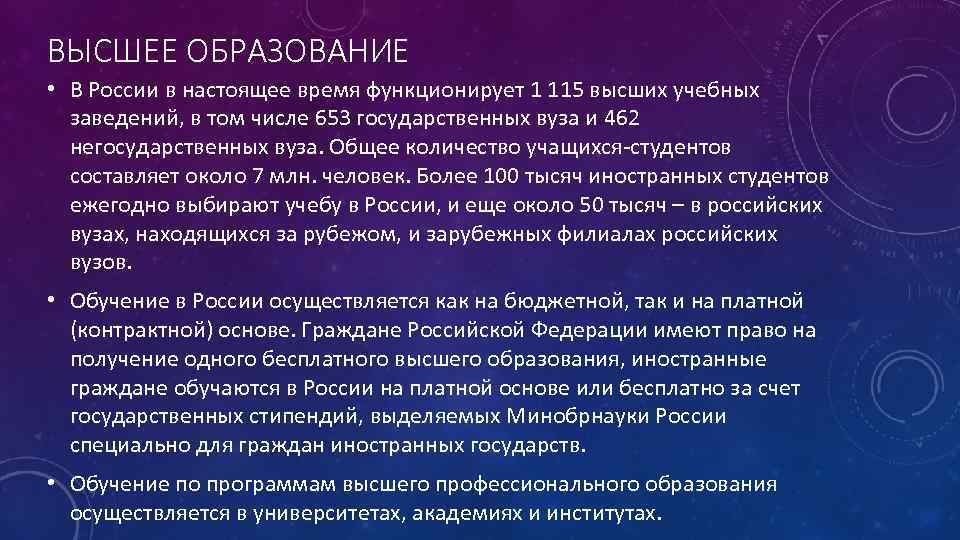 ВЫСШЕЕ ОБРАЗОВАНИЕ

• В России в настоящее время функционирует 1 115 высших учебных заведений, в том числе 653 государственных вуза и 462 негосударственных вуза. Общее количество учащихся-студентов составляет около 7 млн. человек. Более 100 тысяч иностранных студентов ежегодно выбирают учебу в России, и еще около 50 тысяч – в российских вузах, находящихся за рубежом, и зарубежных филиалах российских вузов.

• Обучение в России осуществляется как на бюджетной, так и на платной (контрактной) основе. Граждане Российской Федерации имеют право на получение одного бесплатного высшего образования, иностранные граждане обучаются в России на платной основе или бесплатно за счет государственных стипендий, выделяемых Минобрнауки России специально для граждан иностранных государств.

• Обучение по программам высшего профессионального образования осуществляется в университетах, академиях и институтах.